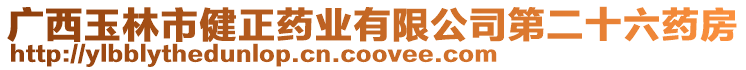 广西玉林市健正药业有限公司第二十六药房
http://ylbblythedunlop.cn.coovee.com